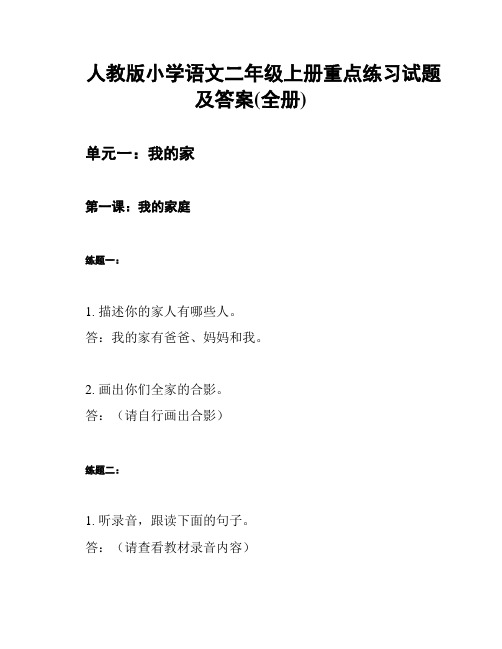 人教版小学语文二年级上册重点练习试题及答案(全册)

单元一：我的家

第一课：我的家庭

练题一：

1. 描述你的家人有哪些人。
答：我的家有爸爸、妈妈和我。

2. 画出你们全家的合影。
答：（请自行画出合影）

练题二：

1. 听录音，跟读下面的句子。
答：（请查看教材录音内容）